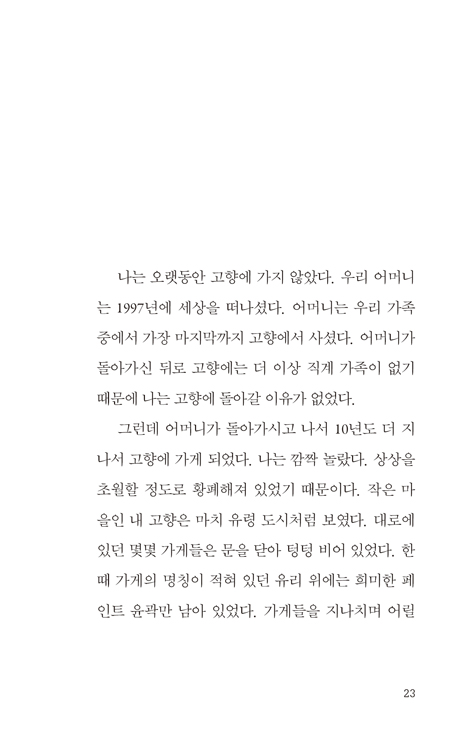 나는 오랫동안 고향에 가지 않았다. 우리 어머니는 1997년에 세상을 떠나셨다. 어머니는 우리 가족 중에서 가장 마지막까지 고향에서 사셨다. 어머니가 돌아가신 뒤로 고향에는 더 이상 직계 가족이 없기 때문에 나는 고향에 돌아갈 이유가 없었다.

그런데 어머니가 돌아가시고 나서 10년도 더 지나서 고향에 가게 되었다. 나는 깜짝 놀랐다. 상상을 초월할 정도로 황폐해져 있었기 때문이다. 작은 마을인 내 고향은 마치 유령 도시처럼 보였다. 대로에 있던 몇몇 가게들은 문을 닫아 텅텅 비어 있었다. 한때 가게의 명칭이 적혀 있던 유리 위에는 희미한 페인트 윤곽만 남아 있었다. 가게들을 지나치며 어릴

23